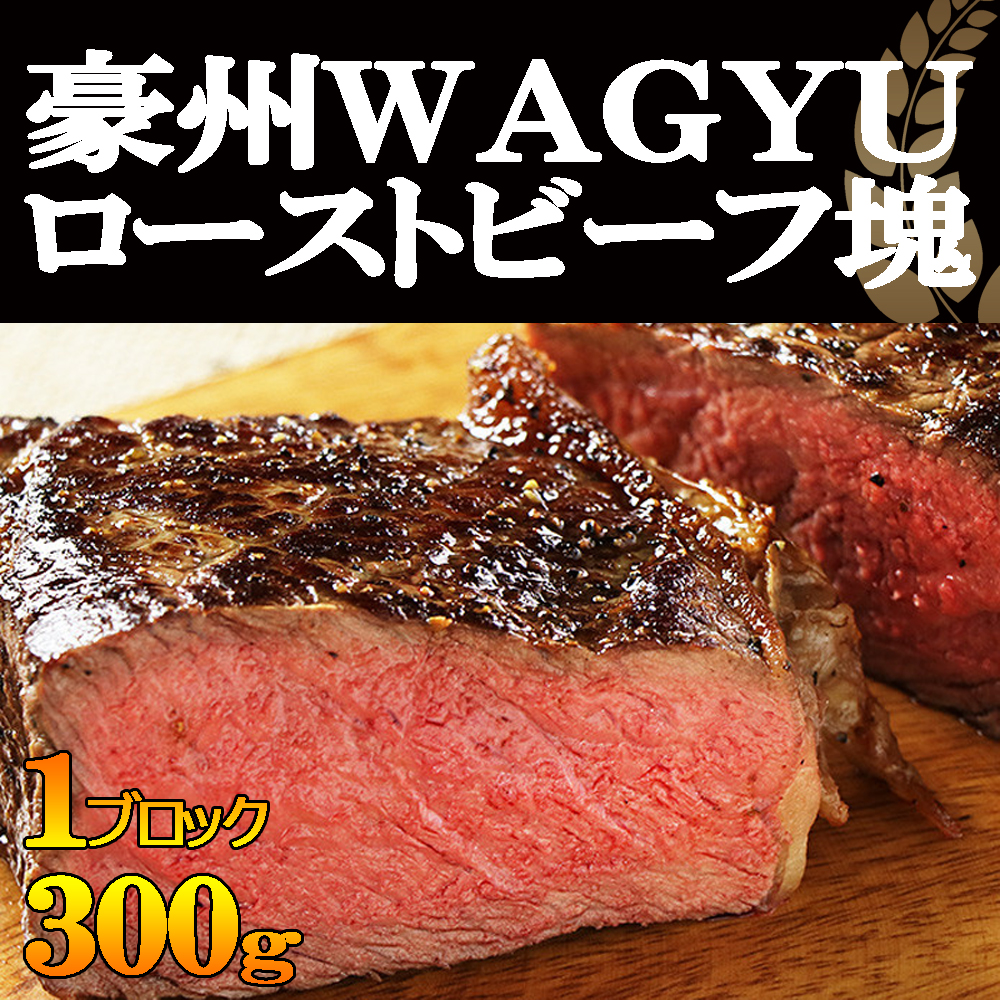 豪州WAGYU
ローストビーフ塊

1ブロック
300g